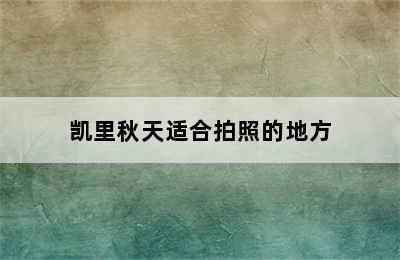 凯里秋天适合拍照的地方